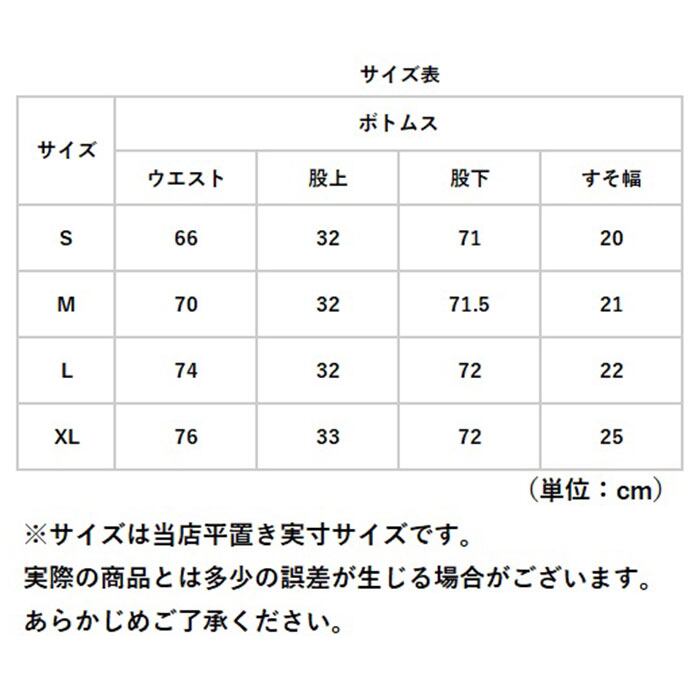 サイズ表

| サイズ | ボトムス | | | |
|---|---|---|---|---|
| | ウエスト | 股上 | 股下 | すそ幅 |
| S | 66 | 32 | 71 | 20 |
| M | 70 | 32 | 71.5 | 21 |
| L | 74 | 32 | 72 | 22 |
| XL | 76 | 33 | 72 | 25 |

（単位：cm）

※サイズは当店平置き実寸サイズです。
実際の商品とは多少の誤差が生じる場合がございます。
あらかじめご了承ください。